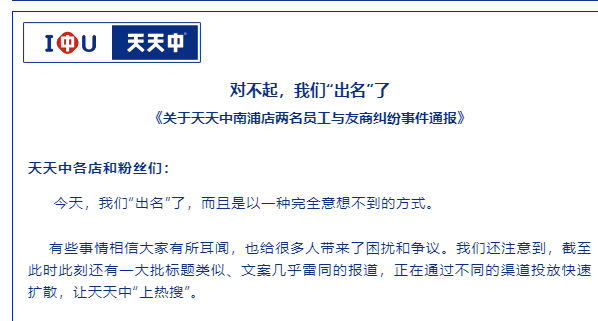 I中U 天天中

对不起，我们“出名”了

《关于天天中南浦店两名员工与友商纠纷事件通报》

天天中各店和粉丝们：

今天，我们“出名”了，而且是以一种完全意想不到的方式。

有些事情相信大家有所耳闻，也给很多人带来了困扰和争议。我们还注意到，截至此时此刻还有一大批标题类似、文案几乎雷同的报道，正在通过不同的渠道投放快速扩散，让天天中“上热搜”。